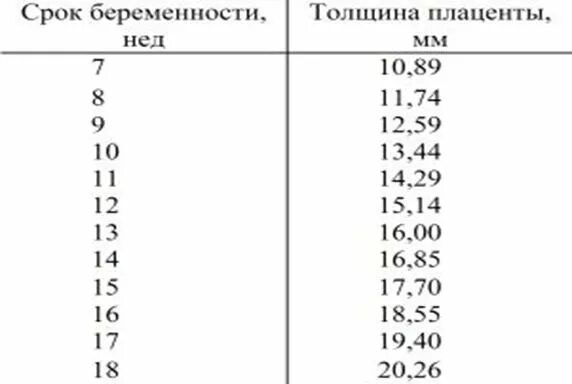 | Срок беременности, нед | Толщина плаценты, мм |
|---|---|
| 7 | 10,89 |
| 8 | 11,74 |
| 9 | 12,59 |
| 10 | 13,44 |
| 11 | 14,29 |
| 12 | 15,14 |
| 13 | 16,00 |
| 14 | 16,85 |
| 15 | 17,70 |
| 16 | 18,55 |
| 17 | 19,40 |
| 18 | 20,26 |